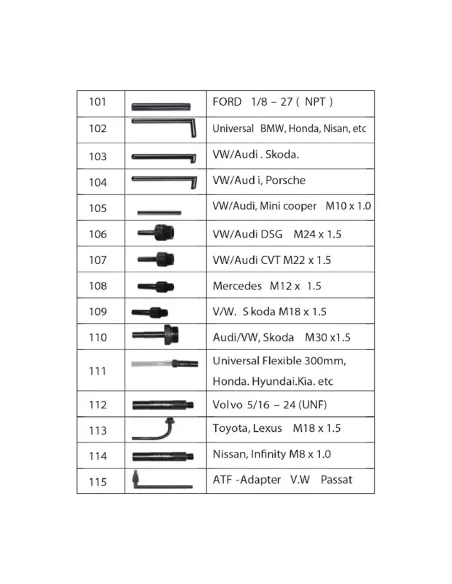 | 101 | | FORD 1/8 – 27 ( NPT ) |
|---|---|---|
| 102 | | Universal BMW, Honda, Nisan, etc |
| 103 | | VW/Audi . Skoda. |
| 104 | | VW/Aud i, Porsche |
| 105 | | VW/Audi, Mini cooper M10 x 1.0 |
| 106 | | VW/Audi DSG M24 x 1.5 |
| 107 | | VW/Audi CVT M22 x 1.5 |
| 108 | | Mercedes M12 x 1.5 |
| 109 | | V/W. S koda M18 x 1.5 |
| 110 | | Audi/VW, Skoda M30 x1.5 |
| 111 | | Universal Flexible 300mm, Honda. Hyundai.Kia. etc |
| 112 | | Vol vo 5/16 – 24 (UNF) |
| 113 | | Toyota, Lexus M18 x 1.5 |
| 114 | | Nissan, Infinity M8 x 1.0 |
| 115 | | ATF -Adapter V.W Passat |